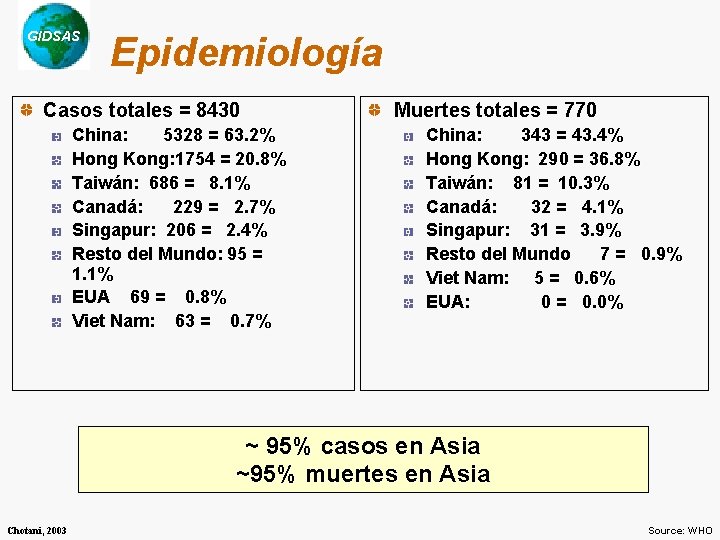 GIDSAS

Epidemiología

Casos totales = 8430
China: 5328 = 63.2%
Hong Kong:1754 = 20.8%
Taiwán: 686 = 8.1%
Canadá: 229 = 2.7%
Singapur: 206 = 2.4%
Resto del Mundo: 95 = 1.1%
EUA 69 = 0.8%
Viet Nam: 63 = 0.7%

Muertes totales = 770
China: 343 = 43.4%
Hong Kong: 290 = 36.8%
Taiwán: 81 = 10.3%
Canadá: 32 = 4.1%
Singapur: 31 = 3.9%
Resto del Mundo 7 = 0.9%
Viet Nam: 5 = 0.6%
EUA: 0 = 0.0%

~ 95% casos en Asia
~95% muertes en Asia

Chotani, 2003

Source: WHO